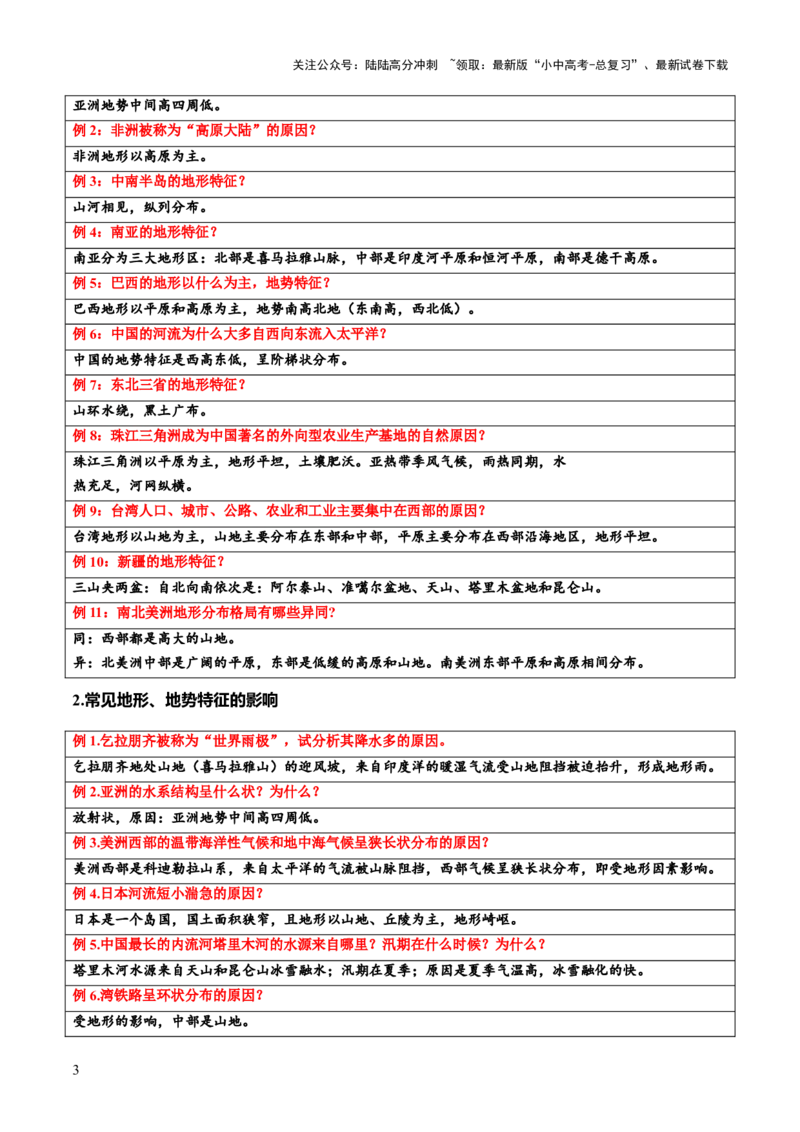 关注公众号：陆陆高分冲刺 ~领取：最新版“小中高考-总复习”、最新试卷下载

亚洲地势中间高四周低。

例 2：非洲被称为“高原大陆”的原因？

非洲地形以高原为主。

例 3：中南半岛的地形特征？

山河相见，纵列分布。

例 4：南亚的地形特征？

南亚分为三大地形区：北部是喜马拉雅山脉，中部是印度河平原和恒河平原，南部是德干高原。

例 5：巴西的地形以什么为主，地势特征？

巴西地形以平原和高原为主，地势南高北地（东南高，西北低）。

例 6：中国的河流为什么大多自西向东流入太平洋？

中国的地势特征是西高东低，呈阶梯状分布。

例 7：东北三省的地形特征？

山环水绕，黑土广布。

例 8：珠江三角洲成为中国著名的外向型农业生产基地的自然原因？

珠江三角洲以平原为主，地形平坦，土壤肥沃。亚热带季风气候，雨热同期，水热充足，河网纵横。

例 9：台湾人口、城市、公路、农业和工业主要集中在西部的原因？

台湾地形以山地为主，山地主要分布在东部和中部，平原主要分布在西部沿海地区，地形平坦。

例 10：新疆的地形特征？

三山夹两盆：自北向南依次是：阿尔泰山、准噶尔盆地、天山、塔里木盆地和昆仑山。

例 11：南北美洲地形分布格局有哪些异同?

同：西部都是高大的山地。

异：北美洲中部是广阔的平原，东部是低缓的高原和山地。南美洲东部平原和高原相间分布。

2.常见地形、地势特征的影响

例 1.乞拉朋齐被称为“世界雨极”，试分析其降水多的原因。

乞拉朋齐地处山地（喜马拉雅山）的迎风坡，来自印度洋的暖湿气流受山地阻挡被迫抬升，形成地形雨。

例 2.亚洲的水系结构呈什么状？为什么？

放射状，原因：亚洲地势中间高四周低。

例 3.美洲西部的温带海洋性气候和地中海气候呈狭长状分布的原因?

美洲西部是科迪勒拉山系，来自太平洋的气流被山脉阻挡，西部气候呈狭长状分布，即受地形因素影响。

例 4.日本河流短小湍急的原因?

日本是一个岛国，国土面积狭窄，且地形以山地、丘陵为主，地形崎岖。

例 5.中国最长的内流河塔里木河的水源来自哪里？汛期在什么时候？为什么？

塔里木河水源来自天山和昆仑山冰雪融水；汛期在夏季；原因是夏季气温高，冰雪融化的快。

例 6.湾铁路呈环状分布的原因?

受地形的影响，中部是山地。

3